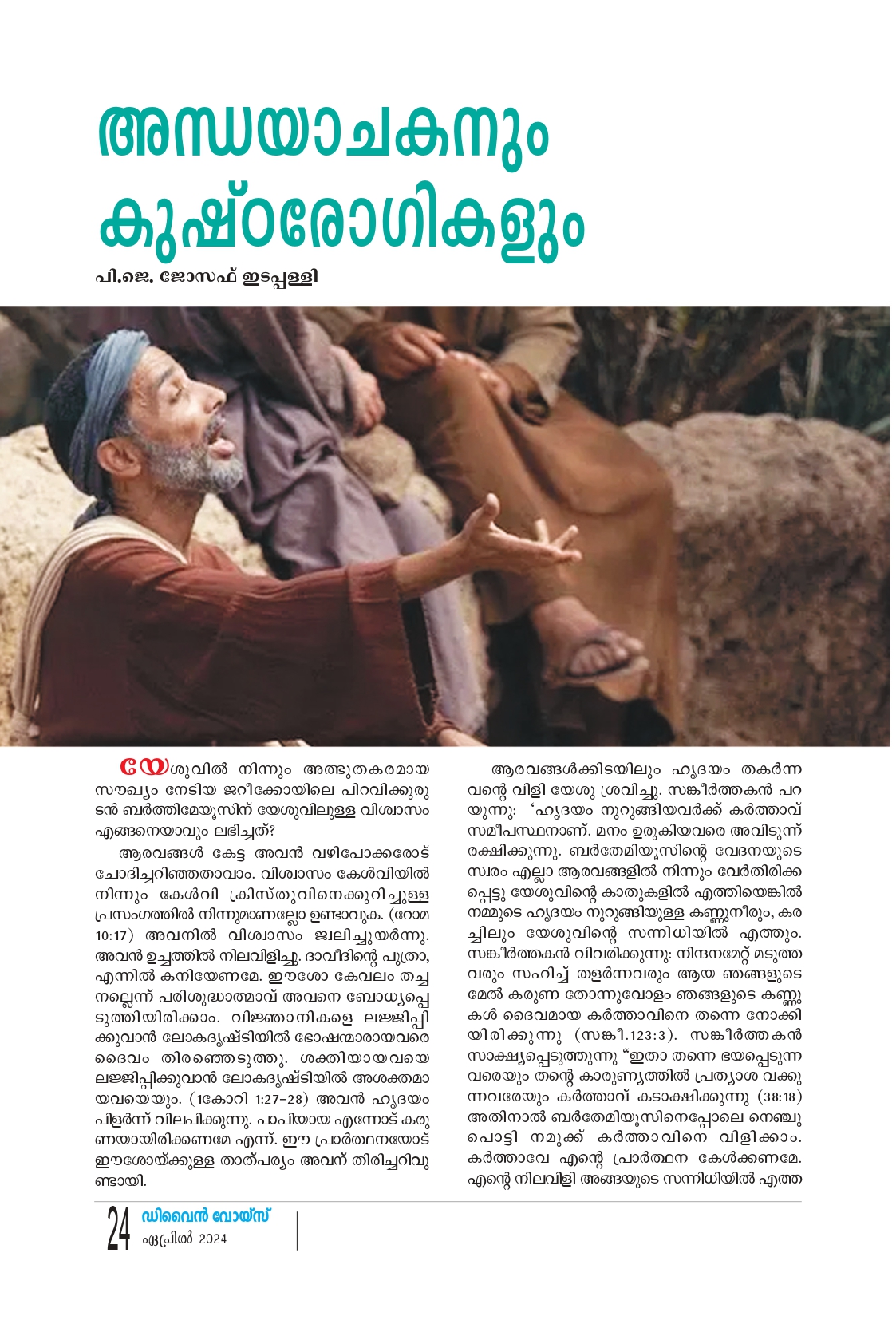 അന്ധയാചകനും കുഷ്ഠരോഗികളും

പി.ജെ. ജോസഫ് ഇടപ്പള്ളി

യേശുവിൽ നിന്നും അത്ഭുതകരമായ സൗഖ്യം നേടിയ ജറീക്കോയിലെ പിറവിക്കുരുടൻ ബർത്തിമേയൂസിന് യേശുവിലുള്ള വിശ്വാസം എങ്ങനെയാവും ലഭിച്ചത്?

ആരവങ്ങൾ കേട്ട അവൻ വഴിപോക്കരോട് ചോദിച്ചറിഞ്ഞതാവാം. വിശ്വാസം കേൾവിയിൽ നിന്നും കേൾവി ക്രിസ്തുവിനെക്കുറിച്ചുള്ള പ്രസംഗത്തിൽ നിന്നുമാണല്ലോ ഉണ്ടാവുക. (റോമ 10:17) അവനിൽ വിശ്വാസം ജ്വലിച്ചുയർന്നു. അവൻ ഉച്ചത്തിൽ നിലവിളിച്ചു. ദാവീദിന്റെ പുത്രാ, എന്നിൽ കനിയേണമേ. ഈശോ കേവലം തച്ചനല്ലെന്ന് പരിശുദ്ധാത്മാവ് അവനെ ബോധ്യപ്പെടുത്തിയിരിക്കാം. വിജ്ഞാനികളെ ലജ്ജിപ്പിക്കുവാൻ ലോകദൃഷ്ടിയിൽ ഭോഷന്മാരായവരെ ദൈവം തിരഞ്ഞെടുത്തു. ശക്തിയായവയെ ലജ്ജിപ്പിക്കുവാൻ ലോകദൃഷ്ടിയിൽ അശക്തമായവയെയും. (1കോറി 1:27-28) അവൻ ഹൃദയം പിളർന്ന് വിലപിക്കുന്നു. പാപിയായ എന്നോട് കരുണയായിരിക്കണമേ എന്ന്. ഈ പ്രാർത്ഥനയോട് ഈശോയ്ക്കുള്ള താത്പര്യം അവന് തിരിച്ചറിവുണ്ടായി.

ആരവങ്ങൾക്കിടയിലും ഹൃദയം തകർന്നവന്റെ വിളി യേശു ശ്രവിച്ചു. സങ്കീർത്തകൻ പറയുന്നു: 'ഹൃദയം നുറുങ്ങിയവർക്ക് കർത്താവ് സമീപസ്ഥനാണ്. മനം ഉരുകിയവരെ അവിടുന്ന് രക്ഷിക്കുന്നു. ബർതേമിയൂസിന്റെ വേദനയുടെ സ്വരം എല്ലാ ആരവങ്ങളിൽ നിന്നും വേർതിരിക്കപ്പെട്ടു യേശുവിന്റെ കാതുകളിൽ എത്തിയെങ്കിൽ നമ്മുടെ ഹൃദയം നുറുങ്ങിയുള്ള കണ്ണുനീരും, കരച്ചിലും യേശുവിന്റെ സന്നിധിയിൽ എത്തും. സങ്കീർത്തകൻ വിവരിക്കുന്നു: നിന്ദനമേറ്റ് മടുത്തവരും സഹിച്ച് തളർന്നവരും ആയ ഞങ്ങളുടെ മേൽ കരുണ തോന്നുവോളം ഞങ്ങളുടെ കണ്ണുകൾ ദൈവമായ കർത്താവിനെ തന്നെ നോക്കിയിരിക്കുന്നു (സങ്കീ.123:3). സങ്കീർത്തകൻ സാക്ഷ്യപ്പെടുത്തുന്നു "ഇതാ തന്നെ ഭയപ്പെടുന്നവരെയും തന്റെ കാരുണ്യത്തിൽ പ്രത്യാശ വക്കുന്നവരേയും കർത്താവ് കടാക്ഷിക്കുന്നു (38:18) അതിനാൽ ബർതേമിയൂസിനെപ്പോലെ നെഞ്ചുപൊട്ടി നമുക്ക് കർത്താവിനെ വിളിക്കാം. കർത്താവേ എന്റെ പ്രാർത്ഥന കേൾക്കണമേ. എന്റെ നിലവിളി അങ്ങയുടെ സന്നിധിയിൽ എത്ത

24 ഡിവൈൻ വോയ്സ് ഏപ്രിൽ 2024